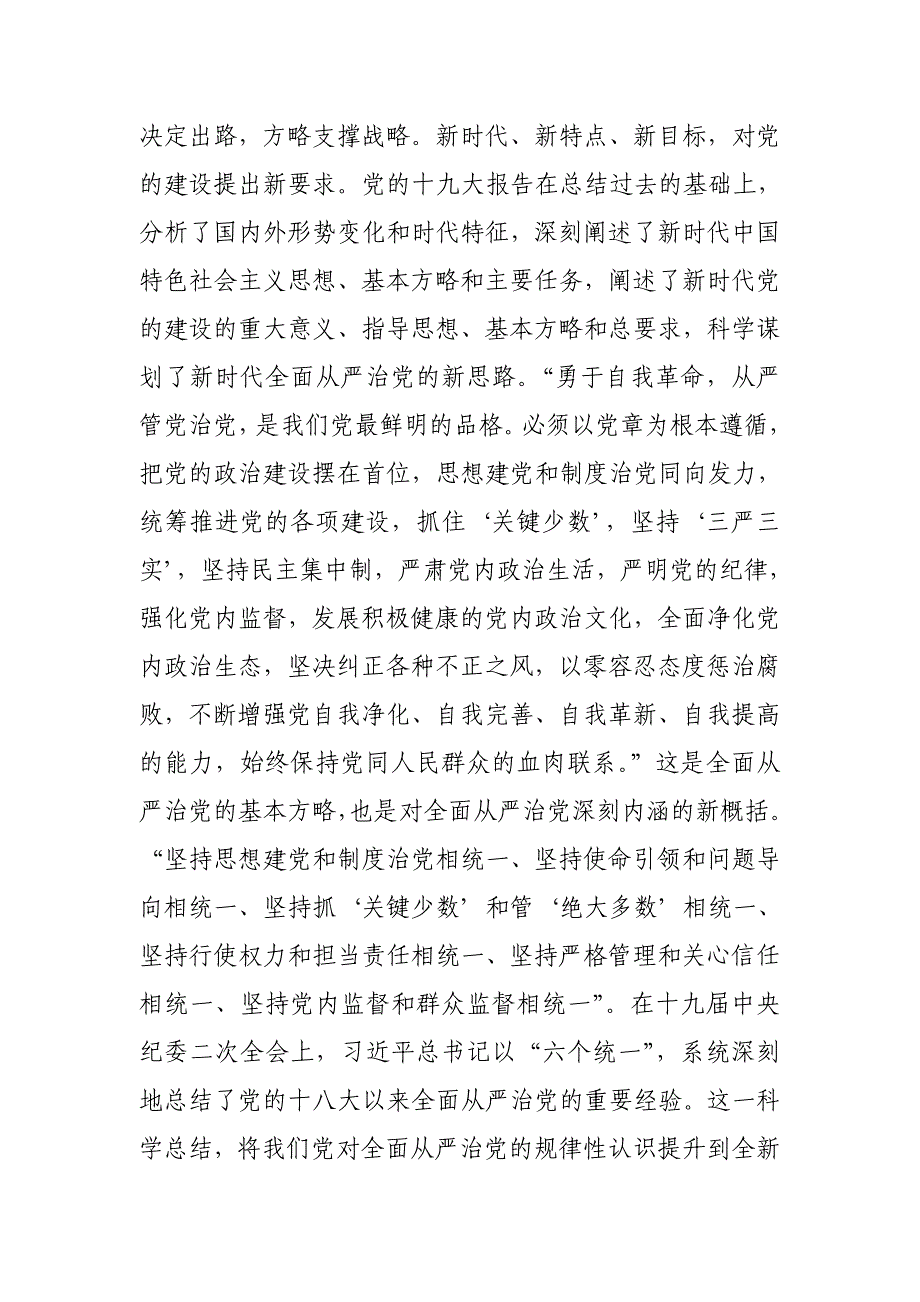 决定出路，方略支撑战略。新时代、新特点、新目标，对党的建设提出新要求。党的十九大报告在总结过去的基础上，分析了国内外形势变化和时代特征，深刻阐述了新时代中国特色社会主义思想、基本方略和主要任务，阐述了新时代党的建设的重大意义、指导思想、基本方略和总要求，科学谋划了新时代全面从严治党的新思路。“勇于自我革命，从严管党治党，是我们党最鲜明的品格。必须以党章为根本遵循，把党的政治建设摆在首位，思想建党和制度治党同向发力，统筹推进党的各项建设，抓住‘关键少数’，坚持‘三严三实’，坚持民主集中制，严肃党内政治生活，严明党的纪律，强化党内监督，发展积极健康的党内政治文化，全面净化党内政治生态，坚决纠正各种不正之风，以零容忍态度惩治腐败，不断增强党自我净化、自我完善、自我革新、自我提高的能力，始终保持党同人民群众的血肉联系。”这是全面从严治党的基本方略,也是对全面从严治党深刻内涵的新概括。“坚持思想建党和制度治党相统一、坚持使命引领和问题导向相统一、坚持抓‘关键少数’和管‘绝大多数’相统一、坚持行使权力和担当责任相统一、坚持严格管理和关心信任相统一、坚持党内监督和群众监督相统一”。在十九届中央纪委二次全会上，习近平总书记以“六个统一”，系统深刻地总结了党的十八大以来全面从严治党的重要经验。这一科学总结，将我们党对全面从严治党的规律性认识提升到全新